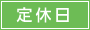 定休日